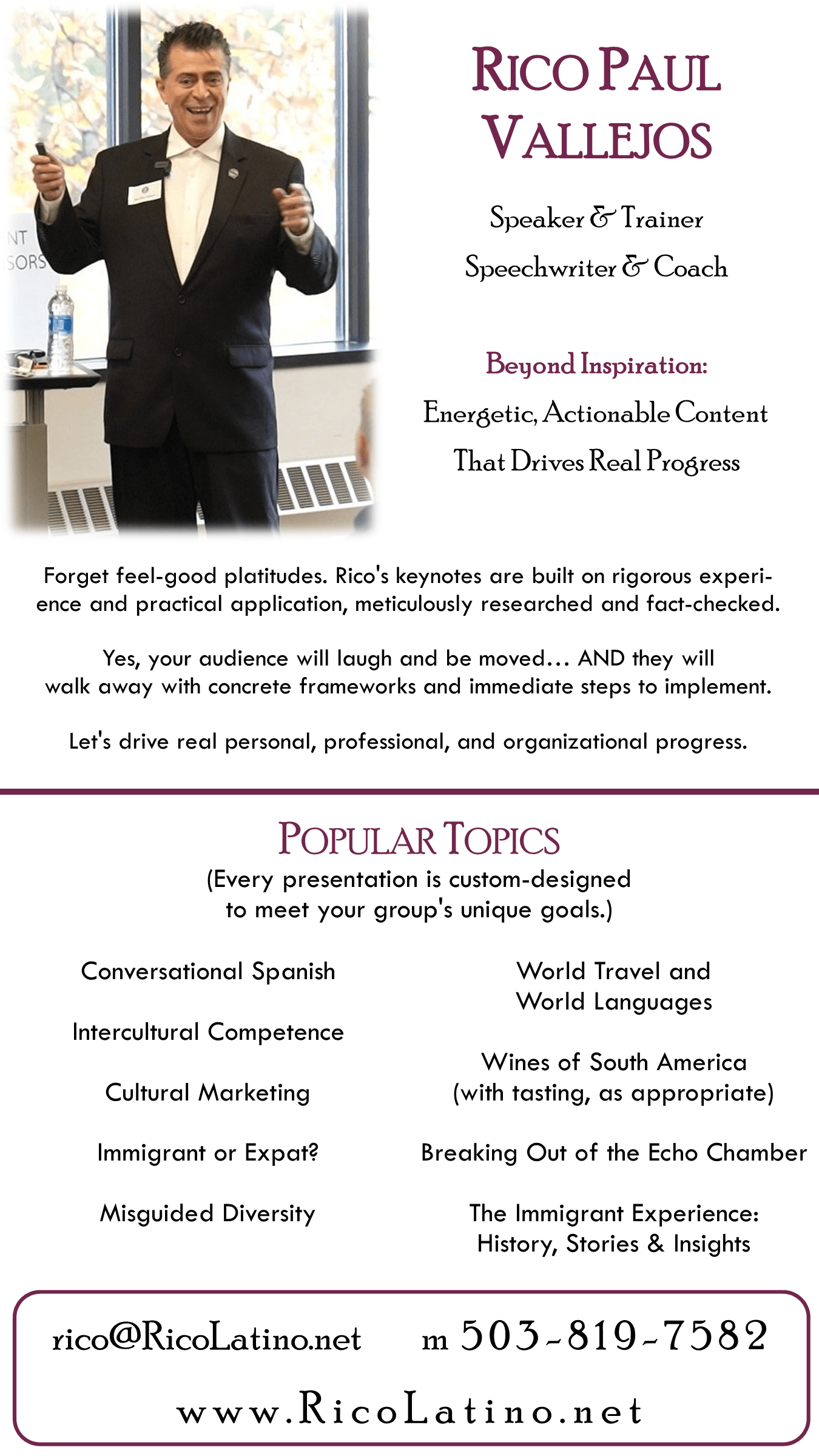 NT
SORS

RICO PAUL VALLEJOS

Speaker & Trainer
Speechwriter & Coach

Beyond Inspiration:
Energetic, Actionable Content That Drives Real Progress

Forget feel-good platitudes. Rico's keynotes are built on rigorous experience and practical application, meticulously researched and fact-checked.

Yes, your audience will laugh and be moved... AND they will walk away with concrete frameworks and immediate steps to implement.

Let's drive real personal, professional, and organizational progress.

POPULAR TOPICS
(Every presentation is custom-designed to meet your group's unique goals.)

Conversational Spanish

Intercultural Competence

Cultural Marketing

Immigrant or Expat?

Misguided Diversity

World Travel and World Languages

Wines of South America (with tasting, as appropriate)

Breaking Out of the Echo Chamber

The Immigrant Experience: History, Stories & Insights

rico@RicoLatino.net m 503-819-7582

www.RicoLatino.net